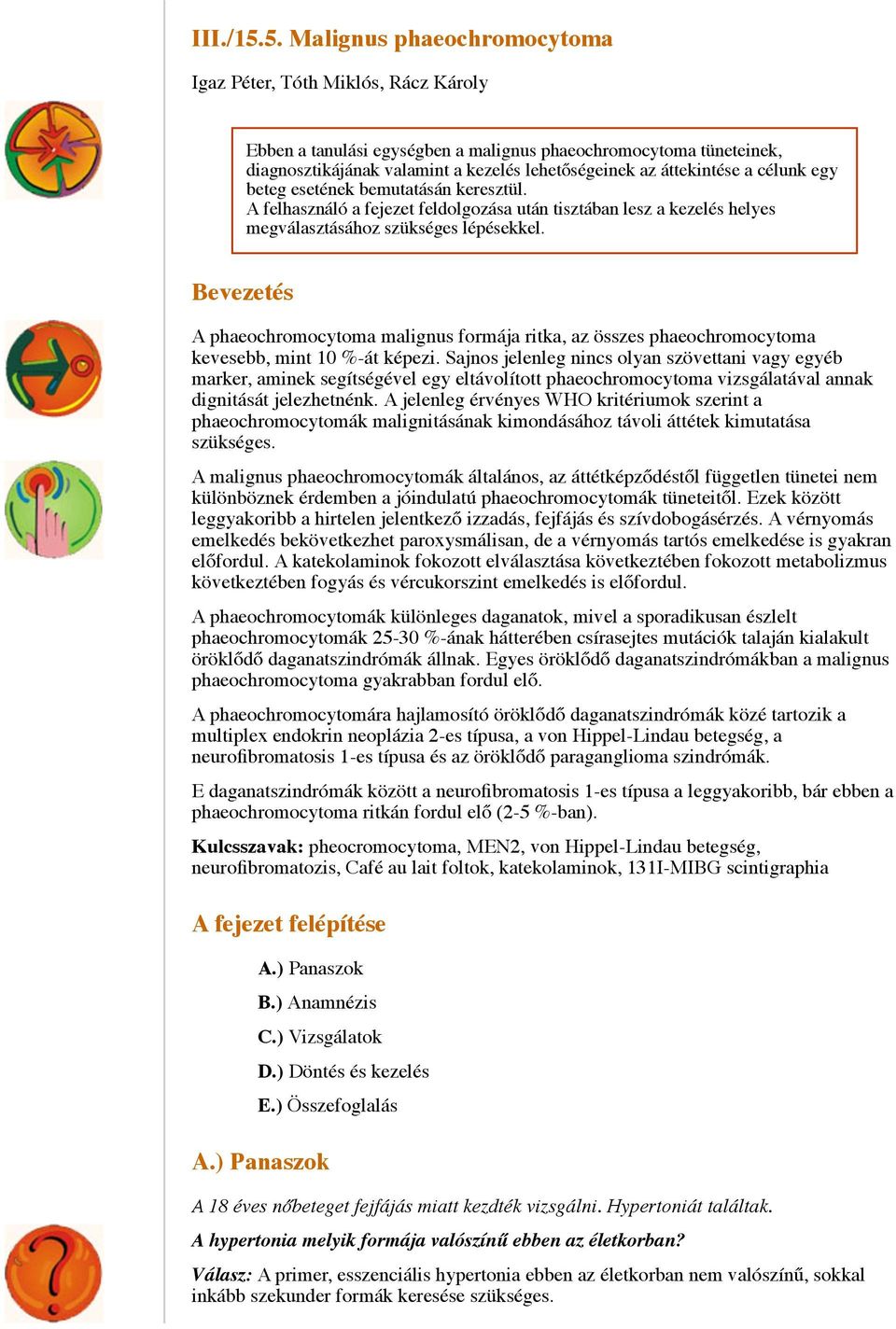 III./15.5. Malignus phaeochromocytoma

Igaz Péter, Tóth Miklós, Rácz Károly

Ebben a tanulási egységben a malignus phaeochromocytoma tüneteinek, diagnosztikájának valamint a kezelés lehetőségeinek az áttekintése a célunk egy beteg esetének bemutatásán keresztül.
A felhasználó a fejezet feldolgozása után tisztában lesz a kezelés helyes megválasztásához szükséges lépésekkel.

Bevezetés

A phaeochromocytoma malignus formája ritka, az összes phaeochromocytoma kevesebb, mint 10 %-át képezi. Sajnos jelenleg nincs olyan szövettani vagy egyéb marker, aminek segítségével egy eltávolított phaeochromocytoma vizsgálatával annak dignitását jelezhetnénk. A jelenleg érvényes WHO kritériumok szerint a phaeochromocytomák malignitásának kimondásához távoli áttétek kimutatása szükséges.

A malignus phaeochromocytomák általános, az áttétképződéstől független tünetei nem különböznek érdemben a jóindulatú phaeochromocytomák tüneteitől. Ezek között leggyakoribb a hirtelen jelentkező izzadás, fejfájás és szívdobogásérzés. A vérnyomás emelkedés bekövetkezhet paroxysmálisan, de a vérnyomás tartós emelkedése is gyakran előfordul. A katekolaminok fokozott elválasztása következtében fokozott metabolizmus következtében fogyás és vércukorszint emelkedés is előfordul.

A phaeochromocytomák különleges daganatok, mivel a sporadikusan észlelt phaeochromocytomák 25-30 %-ának hátterében csírasejtes mutációk talaján kialakult öröklődő daganatszindrómák állnak. Egyes öröklődő daganatszindrómákban a malignus phaeochromocytoma gyakrabban fordul elő.

A phaeochromocytomára hajlamosító öröklődő daganatszindrómák közé tartozik a multiplex endokrin neoplázia 2-es típusa, a von Hippel-Lindau betegség, a neurofibromatosis 1-es típusa és az öröklődő paraganglioma szindrómák.

E daganatszindrómák között a neurofibromatosis 1-es típusa a leggyakoribb, bár ebben a phaeochromocytoma ritkán fordul elő (2-5 %-ban).

Kulcsszavak: pheocromocytoma, MEN2, von Hippel-Lindau betegség, neurofibromatozis, Café au lait foltok, katekolaminok, 131I-MIBG scintigraphia

A fejezet felépítése

A.) Panaszok

B.) Anamnézis

C.) Vizsgálatok

D.) Döntés és kezelés

E.) Összefoglalás

A.) Panaszok

A 18 éves nőbeteget fejfájás miatt kezdték vizsgálni. Hypertoniát találtak.

A hypertonia melyik formája valószínű ebben az életkorban?

Válasz: A primer, esszenciális hypertonia ebben az életkorban nem valószínű, sokkal inkább szekunder formák keresése szükséges.